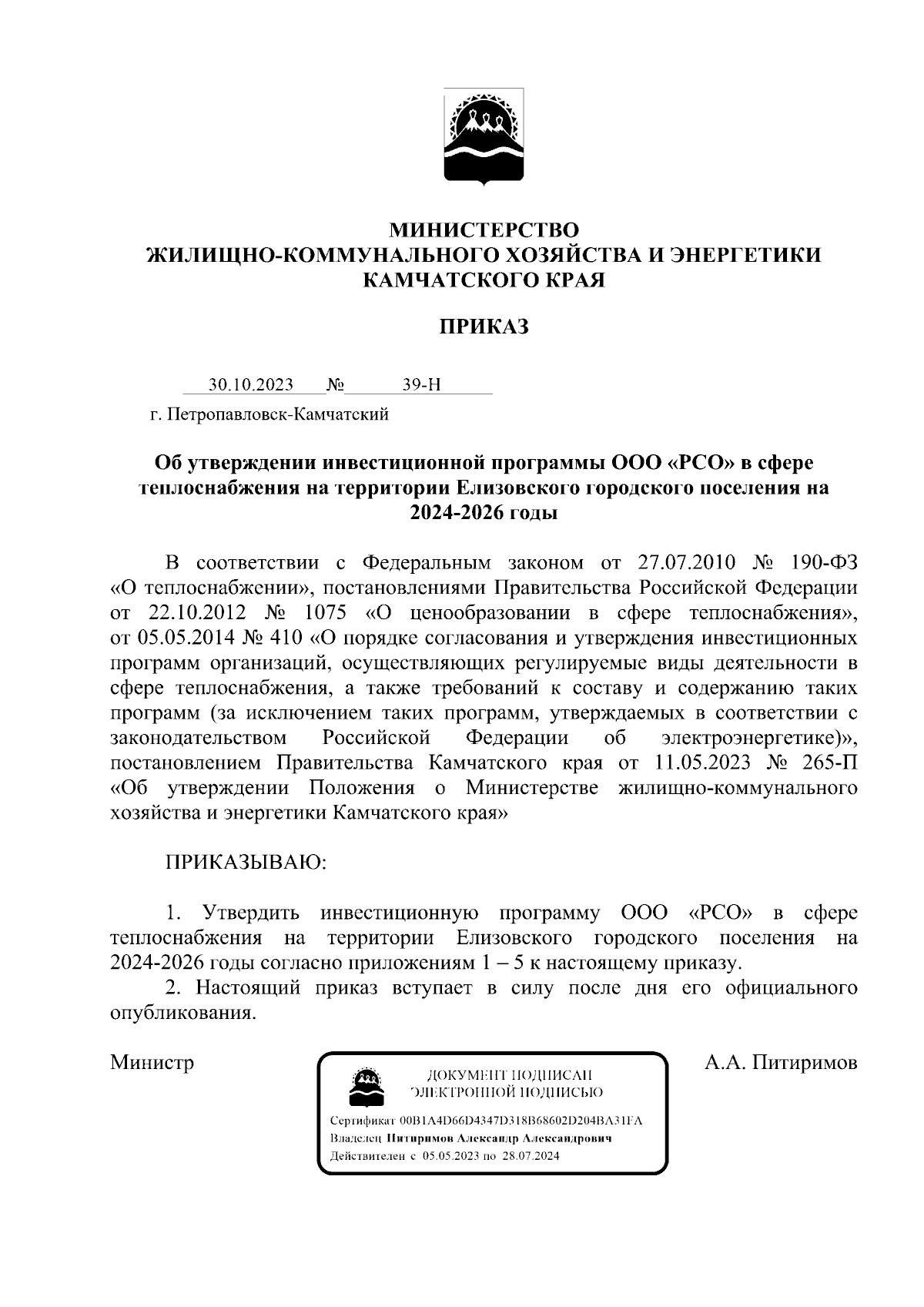 МИНИСТЕРСТВО
ЖИЛИЩНО-КОММУНАЛЬНОГО ХОЗЯЙСТВА И ЭНЕРГЕТИКИ
КАМЧАТСКОГО КРАЯ

ПРИКАЗ

30.10.2023 № 39-Н

г. Петропавловск-Камчатский

Об утверждении инвестиционной программы ООО «РСО» в сфере теплоснабжения на территории Елизовского городского поселения на 2024-2026 годы

В соответствии с Федеральным законом от 27.07.2010 № 190-ФЗ «О теплоснабжении», постановлениями Правительства Российской Федерации от 22.10.2012 № 1075 «О ценообразовании в сфере теплоснабжения», от 05.05.2014 № 410 «О порядке согласования и утверждения инвестиционных программ организаций, осуществляющих регулируемые виды деятельности в сфере теплоснабжения, а также требований к составу и содержанию таких программ (за исключением таких программ, утверждаемых в соответствии с законодательством Российской Федерации об электроэнергетике)», постановлением Правительства Камчатского края от 11.05.2023 № 265-П «Об утверждении Положения о Министерстве жилищно-коммунального хозяйства и энергетики Камчатского края»

ПРИКАЗЫВАЮ:

1. Утвердить инвестиционную программу ООО «РСО» в сфере теплоснабжения на территории Елизовского городского поселения на 2024-2026 годы согласно приложениям 1 – 5 к настоящему приказу.
2. Настоящий приказ вступает в силу после дня его официального опубликования.

Министр

ДОКУМЕНТ ПОДПИСАН
ЭЛЕКТРОННОЙ ПОДПИСЬЮ

Сертификат 00B1A4D66D4347D318B68602D204BA31FA
Владелец Питиримов Александр Александрович
Действителен с 05.05.2023 по 28.07.2024

А.А. Питиримов